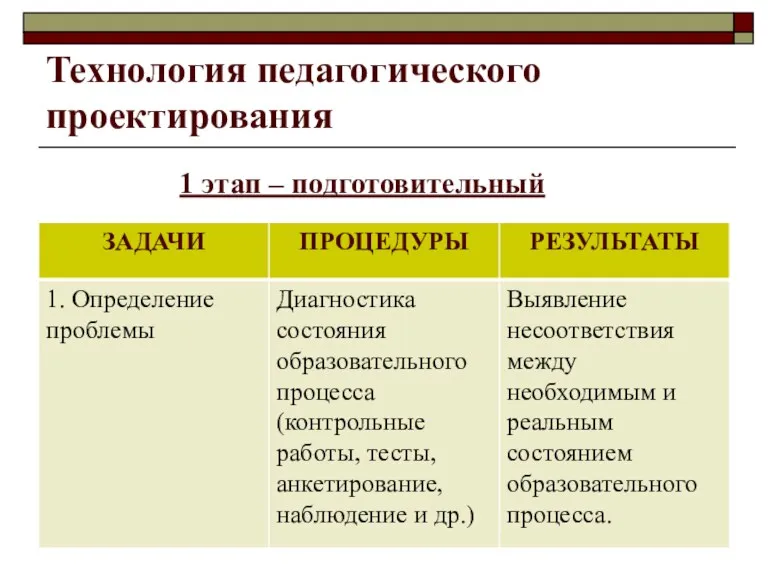 Технология педагогического проектирования

1 этап – подготовительный

| ЗАДАЧИ | ПРОЦЕДУРЫ | РЕЗУЛЬТАТЫ |
|---|---|---|
| 1. Определение проблемы | Диагностика состояния образовательного процесса (контрольные работы, тесты, анкетирование, наблюдение и др.) | Выявление несоответствия между необходимым и реальным состоянием образовательного процесса. |